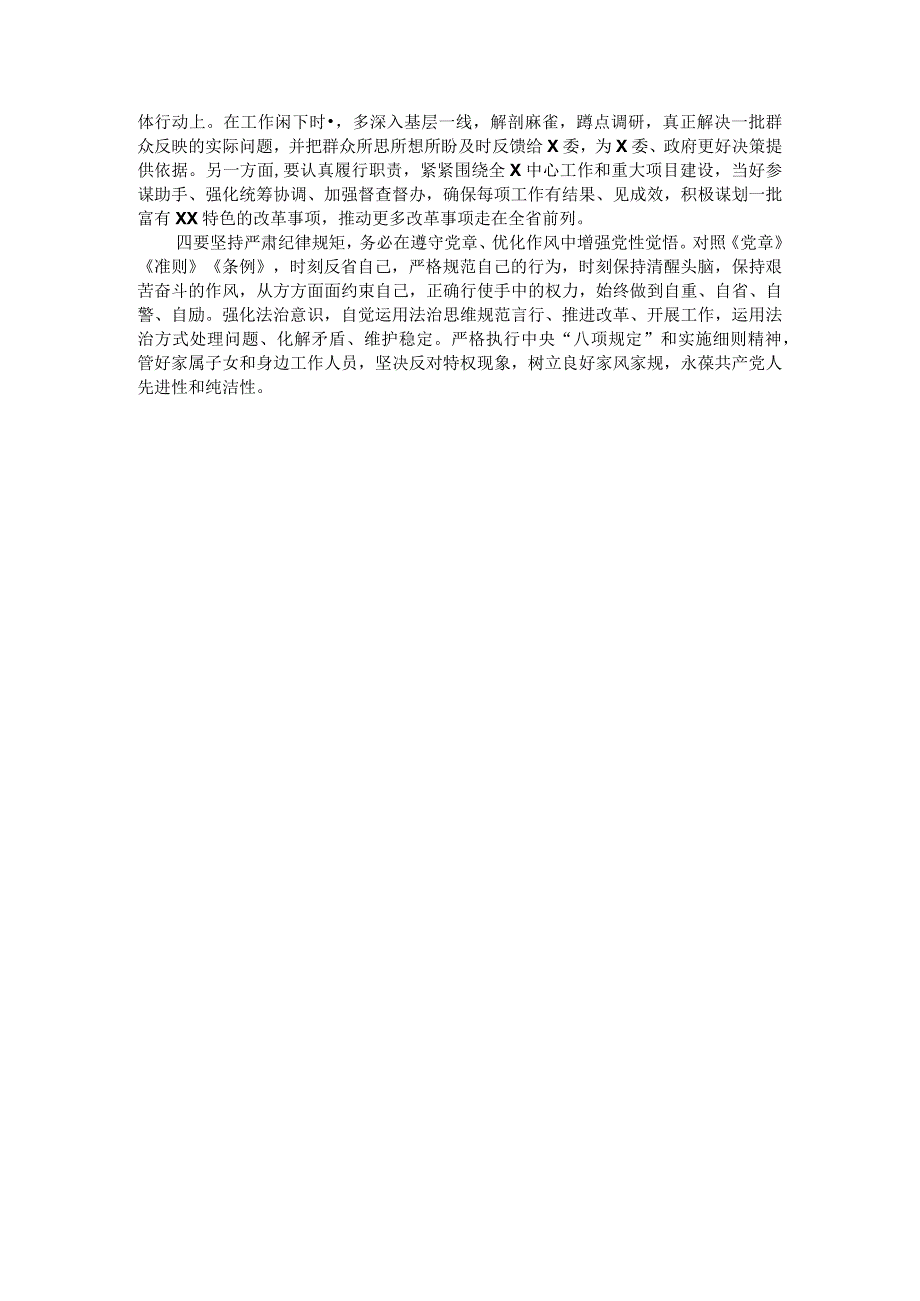 体行动上。在工作闲下时•，多深入基层一线，解剖麻雀，蹲点调研，真正解决一批群众反映的实际问题，并把群众所思所想所盼及时反馈给X委，为X委、政府更好决策提供依据。另一方面，要认真履行职责，紧紧围绕全X中心工作和重大项目建设，当好参谋助手、强化统筹协调、加强督查督办，确保每项工作有结果、见成效，积极谋划一批富有XX特色的改革事项，推动更多改革事项走在全省前列。

四要坚持严肃纪律规矩，务必在遵守党章、优化作风中增强党性觉悟。对照《党章》《准则》《条例》，时刻反省自己，严格规范自己的行为，时刻保持清醒头脑，保持艰苦奋斗的作风，从方方面面约束自己，正确行使手中的权力，始终做到自重、自省、自警、自励。强化法治意识，自觉运用法治思维规范言行、推进改革、开展工作，运用法治方式处理问题、化解矛盾、维护稳定。严格执行中央“八项规定”和实施细则精神，管好家属子女和身边工作人员，坚决反对特权现象，树立良好家风家规，永葆共产党人先进性和纯洁性。